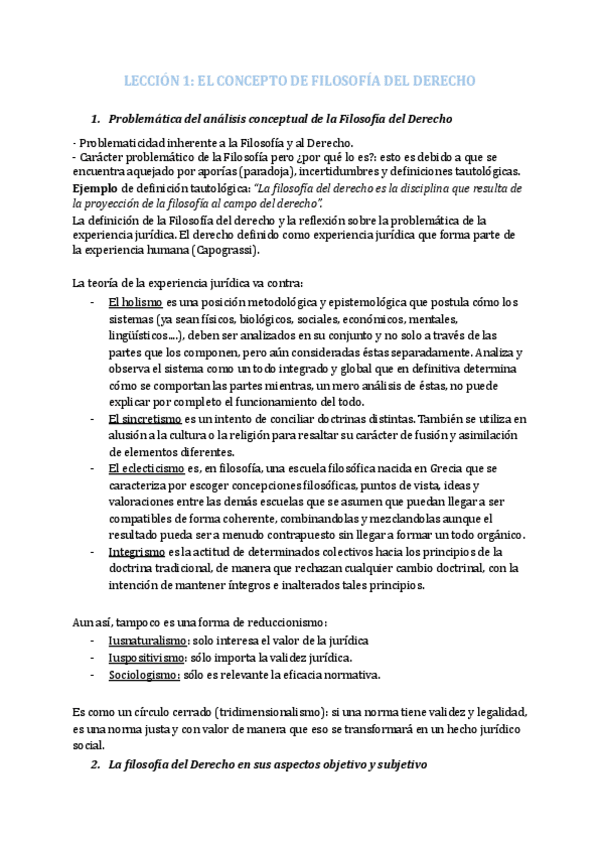 LECCIÓN 1: EL CONCEPTO DE FILOSOFÍA DEL DERECHO

1. Problemática del análisis conceptual de la Filosofía del Derecho

- Problematicidad inherente a la Filosofía y al Derecho.
- Carácter problemático de la Filosofía pero ¿por qué lo es?: esto es debido a que se encuentra aquejado por aporías (paradoja), incertidumbres y definiciones tautológicas.
Ejemplo de definición tautológica: "La filosofía del derecho es la disciplina que resulta de la proyección de la filosofía al campo del derecho".
La definición de la Filosofía del derecho y la reflexión sobre la problemática de la experiencia jurídica. El derecho definido como experiencia jurídica que forma parte de la experiencia humana (Capograssi).

La teoría de la experiencia jurídica va contra:
- El holismo es una posición metodológica y epistemológica que postula cómo los sistemas (ya sean físicos, biológicos, sociales, económicos, mentales, lingüísticos....), deben ser analizados en su conjunto y no solo a través de las partes que los componen, pero aún consideradas éstas separadamente. Analiza y observa el sistema como un todo integrado y global que en definitiva determina cómo se comportan las partes mientras, un mero análisis de éstas, no puede explicar por completo el funcionamiento del todo.
- El sincretismo es un intento de conciliar doctrinas distintas. También se utiliza en alusión a la cultura o la religión para resaltar su carácter de fusión y asimilación de elementos diferentes.
- El eclecticismo es, en filosofía, una escuela filosófica nacida en Grecia que se caracteriza por escoger concepciones filosóficas, puntos de vista, ideas y valoraciones entre las demás escuelas que se asumen que puedan llegar a ser compatibles de forma coherente, combinandolas y mezclandolas aunque el resultado pueda ser a menudo contrapuesto sin llegar a formar un todo orgánico.
- Integrismo es la actitud de determinados colectivos hacia los principios de la doctrina tradicional, de manera que rechazan cualquier cambio doctrinal, con la intención de mantener íntegros e inalterados tales principios.

Aun así, tampoco es una forma de reduccionismo:
- Iusnaturalismo: solo interesa el valor de la jurídica
- Iuspositivismo: sólo importa la validez jurídica.
- Sociologismo: sólo es relevante la eficacia normativa.

Es como un círculo cerrado (tridimensionalismo): si una norma tiene validez y legalidad, es una norma justa y con valor de manera que eso se transformará en un hecho jurídico social.

2. La filosofía del Derecho en sus aspectos objetivo y subjetivo